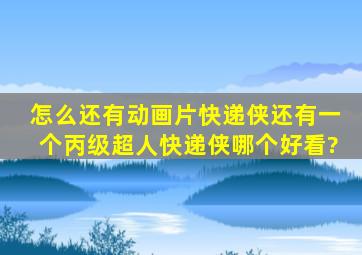 怎么还有动画片快递侠还有一个丙级超人快递侠哪个好看?